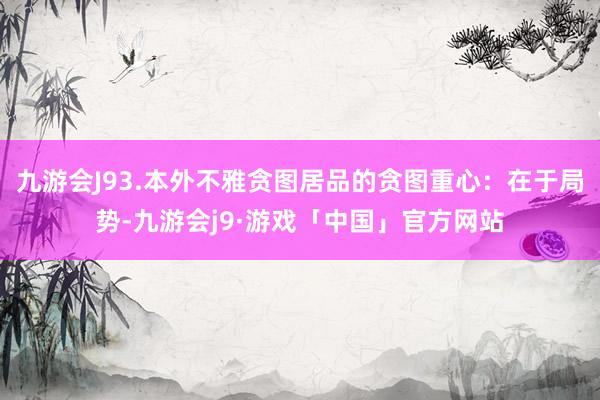 九游会J93.本外不雅贪图居品的贪图重心：在于局势-九游会j9·游戏「中国」官方网站